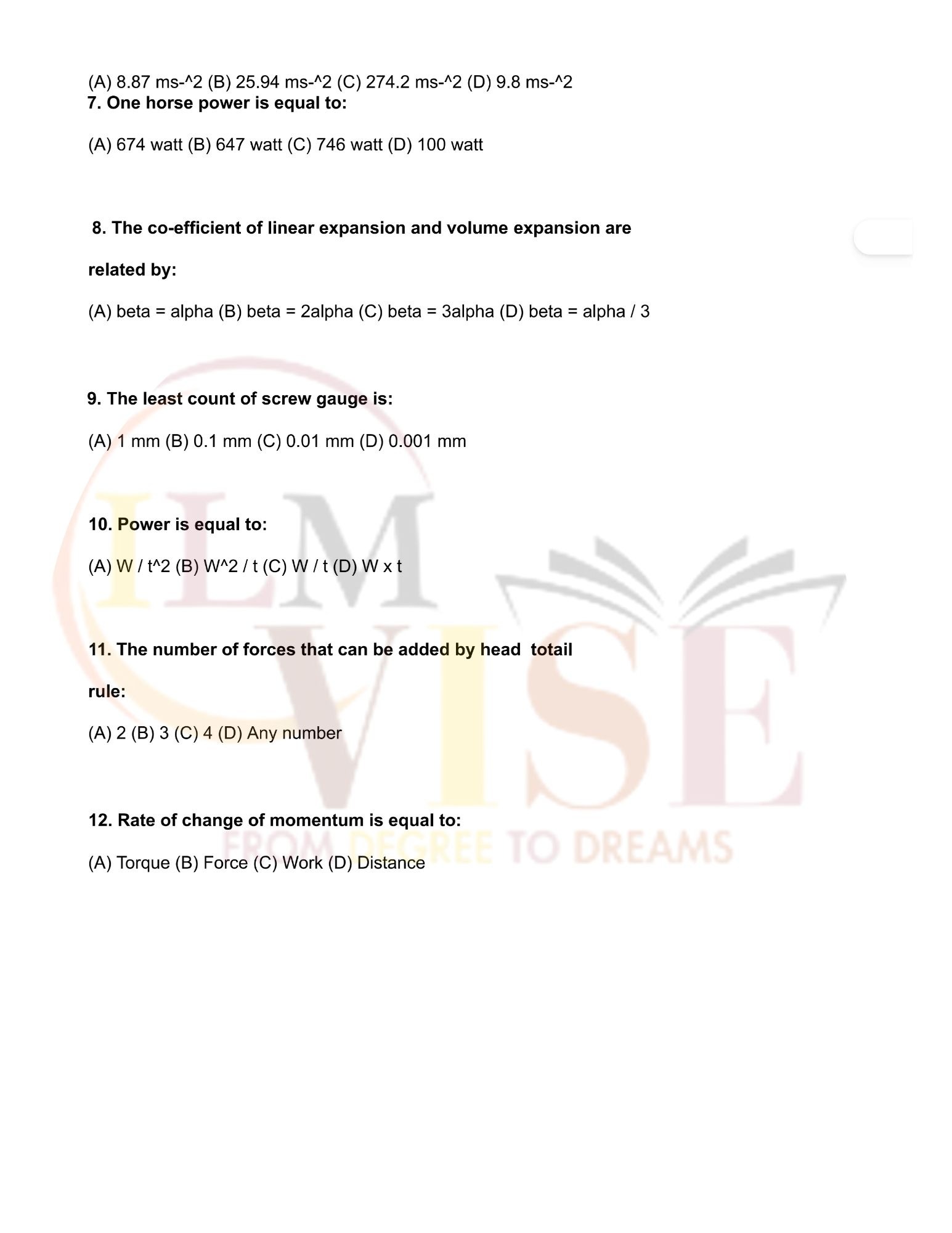 (A) 8.87 ms-^2 (B) 25.94 ms-^2 (C) 274.2 ms-^2 (D) 9.8 ms-^2
7. One horse power is equal to:

(A) 674 watt (B) 647 watt (C) 746 watt (D) 100 watt

8. The co-efficient of linear expansion and volume expansion are related by:

(A) beta = alpha (B) beta = 2alpha (C) beta = 3alpha (D) beta = alpha / 3

9. The least count of screw gauge is:

(A) 1 mm (B) 0.1 mm (C) 0.01 mm (D) 0.001 mm

10. Power is equal to:

(A) W / t^2 (B) W^2 / t (C) W / t (D) W x t

11. The number of forces that can be added by head totail rule:

(A) 2 (B) 3 (C) 4 (D) Any number

12. Rate of change of momentum is equal to:

(A) Torque (B) Force (C) Work (D) Distance

ILM VISE
FROM DEGREE TO DREAMS